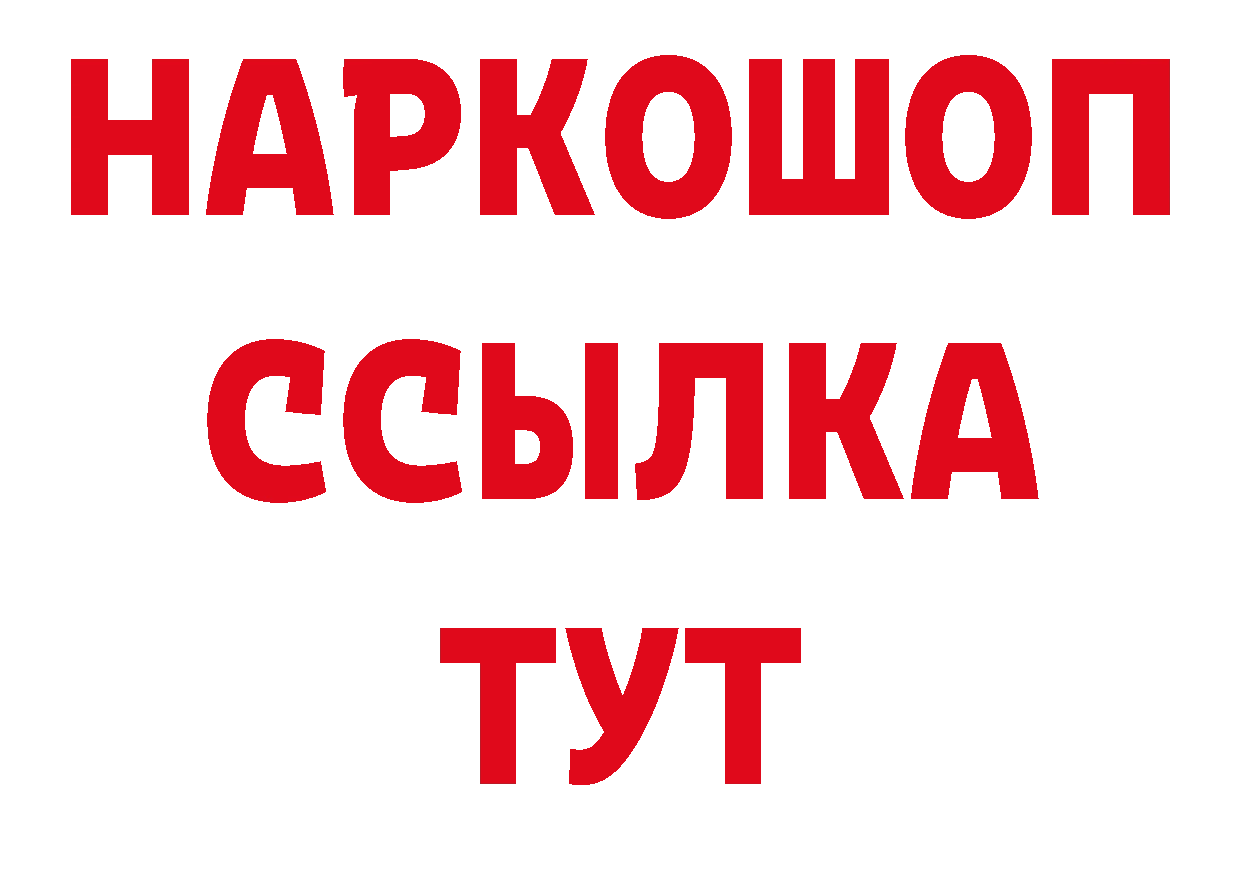 НАРКОШОП
ССЫЛКА
ТУТ